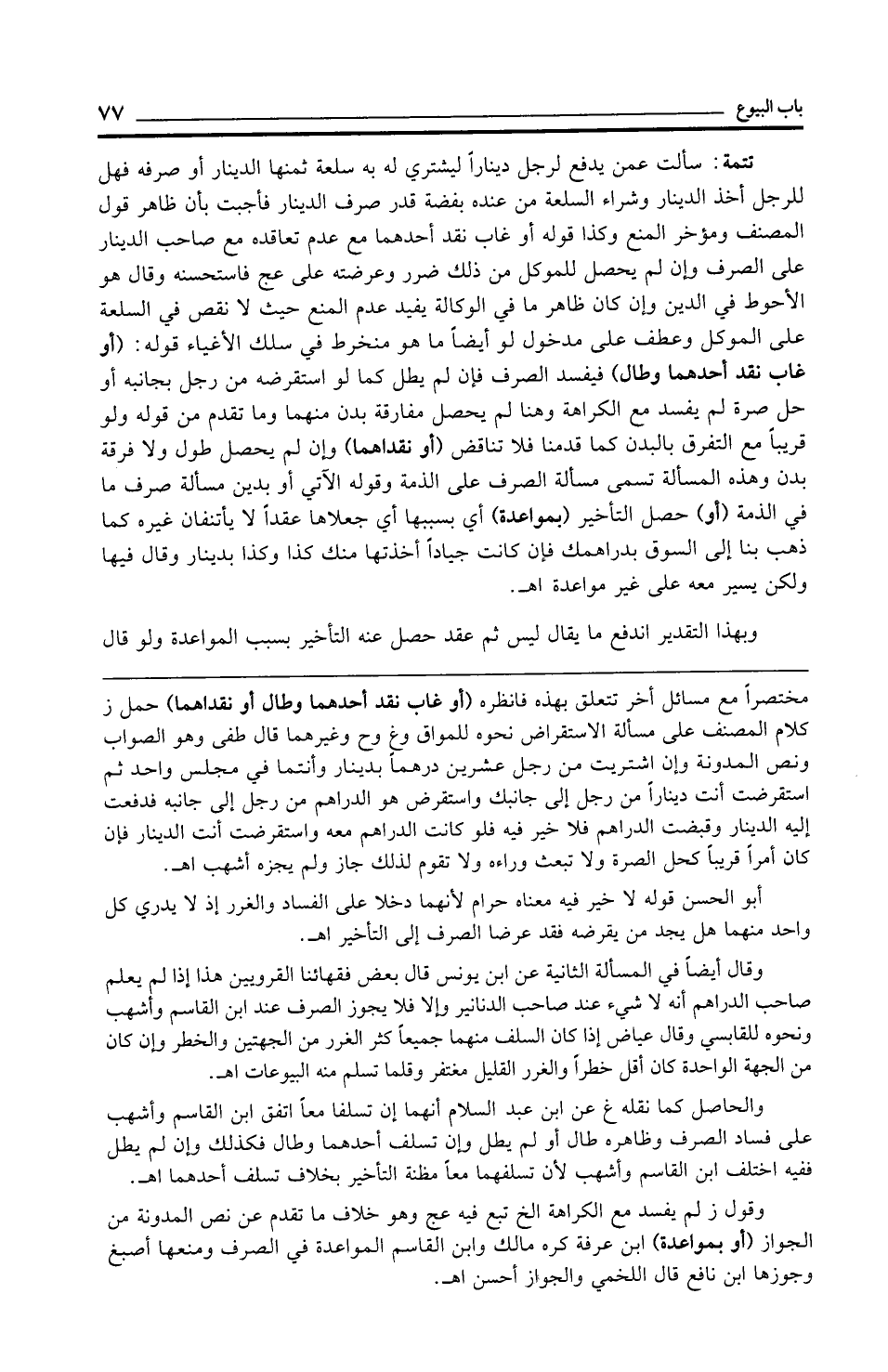 باب البيوع ٧٧

تتمة: سألت عمن يدفع لرجل ديناراً ليشتري له به سلعة ثمنها الدينار أو صرفه فهل للرجل أخذ الدينار وشراء السلعة من عنده بفضة قدر صرف الدينار فأجبت بأن ظاهر قول المصنف ومؤخر المنع وكذا قوله أو غاب نقد أحدهما مع عدم تعاقده مع صاحب الدينار على الصرف وإن لم يحصل للموكل من ذلك ضرر وعرضته على عج فاستحسنه وقال هو الأحوط في الدين وإن كان ظاهر ما في الوكالة يفيد عدم المنع حيث لا نقص في السلعة على الموكل وعطف على مدخول لو أيضاً ما هو منخرط في سلك الأغياء قوله: (أو غاب نقد أحدهما وطال) فيفسد الصرف فإن لم يطل كما لو استقرضه من رجل بجانبه أو حل صرة لم يفسد مع الكراهة وهنا لم يحصل مفارقة بدن منهما وما تقدم من قوله ولو قريباً مع التفرق بالبدن كما قدمنا فلا تناقض (أو نقداهما) وإن لم يحصل طول ولا فرقة بدن وهذه المسألة تسمى مسألة الصرف على الذمة وقوله الآتي أو بدين مسألة صرف ما في الذمة (أو) حصل التأخير (بمواعدة) أي بسببها أي جعلاها عقداً لا يأتنفان غيره كما ذهب بنا إلى السوق بدراهمك فإن كانت جياداً أخذتها منك كذا وكذا بدينار وقال فيها ولكن يسير معه على غير مواعدة اهـ.

وبهذا التقدير اندفع ما يقال ليس ثم عقد حصل عنه التأخير بسبب المواعدة ولو قال

مختصراً مع مسائل أخر تتعلق بهذه فانظره (أو غاب نقد أحدهما وطال أو نقداهما) حمل ز كلام المصنف على مسألة الاستقراض نحوه للمواق وغ وح وغيرهما قال طفى وهو الصواب ونص المدونة وإن اشتريت من رجل عشرين درهماً بدينار وأنتما في مجلس واحد ثم استقرضت أنت ديناراً من رجل إلى جانبك واستقرض هو الدراهم من رجل إلى جانبه فدفعت إليه الدينار وقبضت الدراهم فلا خير فيه فلو كانت الدراهم معه واستقرضت أنت الدينار فإن كان أمراً قريباً كحل الصرة ولا تبعث وراءه ولا تقوم لذلك جاز ولم يجزه أشهب اهـ.

أبو الحسن قوله لا خير فيه معناه حرام لأنهما دخلا على الفساد والغرر إذ لا يدري كل واحد منهما هل يجد من يقرضه فقد عرضا الصرف إلى التأخير اهـ.

وقال أيضاً في المسألة الثانية عن ابن يونس قال بعض فقهائنا القرويين هذا إذا لم يعلم صاحب الدراهم أنه لا شيء عند صاحب الدنانير وإلا فلا يجوز الصرف عند ابن القاسم وأشهب ونحوه للقابسي وقال عياض إذا كان السلف منهما جميعاً كثر الغرر من الجهتين والخطر وإن كان من الجهة الواحدة كان أقل خطراً والغرر القليل مغتفر وقلما تسلم منه البيوعات اهـ.

والحاصل كما نقله غ عن ابن عبد السلام أنهما إن تسلفا معاً اتفق ابن القاسم وأشهب على فساد الصرف وظاهره طال أو لم يطل وإن تسلف أحدهما وطال فكذلك وإن لم يطل ففيه اختلف ابن القاسم وأشهب لأن تسلفهما معاً مظنة التأخير بخلاف تسلف أحدهما اهـ.

وقول ز لم يفسد مع الكراهة الخ تبع فيه عج وهو خلاف ما تقدم عن نص المدونة من الجواز (أو بمواعدة) ابن عرفة كره مالك وابن القاسم المواعدة في الصرف ومنعها أصبغ وجوزها ابن نافع قال اللخمي والجواز أحسن اهـ.